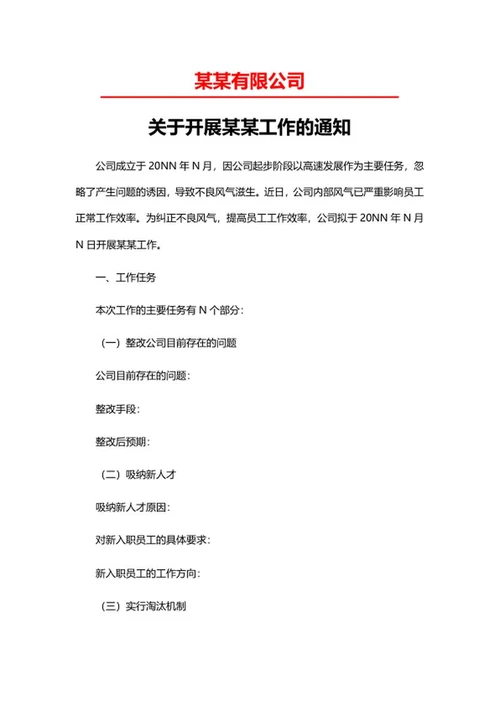 某某有限公司

关于开展某某工作的通知

公司成立于 20NN 年 N 月，因公司起步阶段以高速发展作为主要任务，忽略了产生问题的诱因，导致不良风气滋生。近日，公司内部风气已严重影响员工正常工作效率。为纠正不良风气，提高员工工作效率，公司拟于 20NN 年 N 月 N 日开展某某工作。

一、工作任务

本次工作的主要任务有 N 个部分：

（一）整改公司目前存在的问题

公司目前存在的问题：

整改手段：

整改后预期：

（二）吸纳新人才

吸纳新人才原因：

对新入职员工的具体要求：

新入职员工的工作方向：

（三）实行淘汰机制